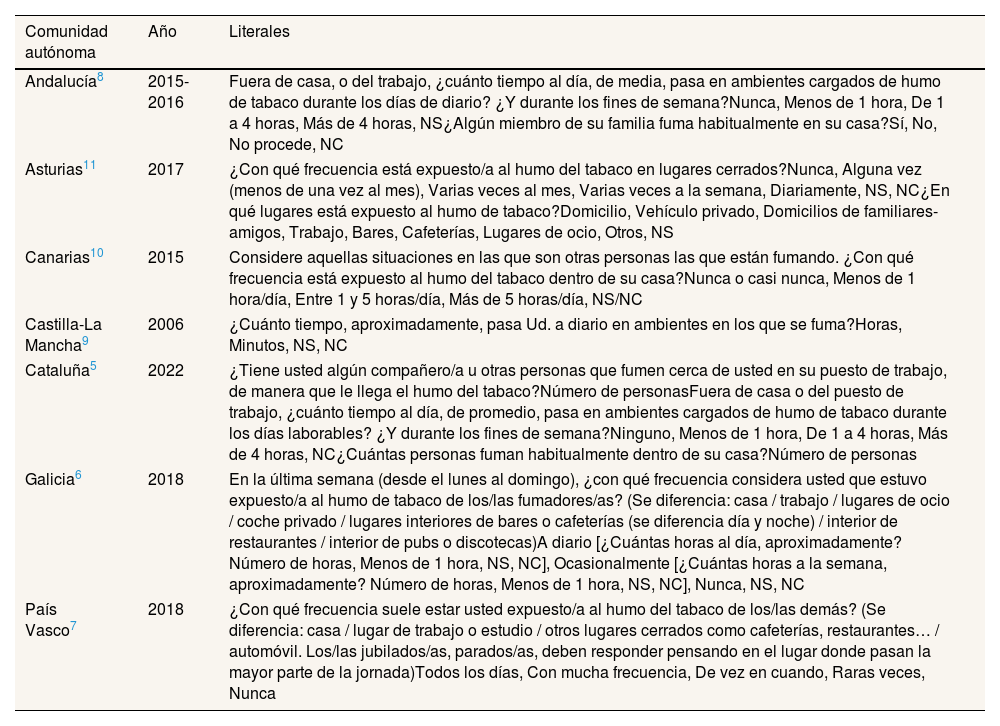 | Comunidad autónoma | Año | Literales |
|---|---|---|
| Andalucía$^{8}$ | 2015-2016 | Fuera de casa, o del trabajo, ¿cuánto tiempo al día, de media, pasa en ambientes cargados de humo de tabaco durante los días de diario? ¿Y durante los fines de semana?Nunca, Menos de 1 hora, De 1 a 4 horas, Más de 4 horas, NS¿Algún miembro de su familia fuma habitualmente en su casa?Sí, No, No procede, NC |
| Asturias$^{11}$ | 2017 | ¿Con qué frecuencia está expuesto/a al humo del tabaco en lugares cerrados?Nunca, Alguna vez (menos de una vez al mes), Varias veces al mes, Varias veces a la semana, Diariamente, NS, NC¿En qué lugares está expuesto al humo de tabaco?Domicilio, Vehículo privado, Domicilios de familiares-amigos, Trabajo, Bares, Cafeterías, Lugares de ocio, Otros, NS |
| Canarias$^{10}$ | 2015 | Considere aquellas situaciones en las que son otras personas las que están fumando. ¿Con qué frecuencia está expuesto al humo del tabaco dentro de su casa?Nunca o casi nunca, Menos de 1 hora/día, Entre 1 y 5 horas/día, Más de 5 horas/día, NS/NC |
| Castilla-La Mancha$^{9}$ | 2006 | ¿Cuánto tiempo, aproximadamente, pasa Ud. a diario en ambientes en los que se fuma?Horas, Minutos, NS, NC |
| Cataluña$^{5}$ | 2022 | ¿Tiene usted algún compañero/a u otras personas que fumen cerca de usted en su puesto de trabajo, de manera que le llega el humo del tabaco?Número de personasFuera de casa o del puesto de trabajo, ¿cuánto tiempo al día, de promedio, pasa en ambientes cargados de humo de tabaco durante los días laborables? ¿Y durante los fines de semana?Ninguno, Menos de 1 hora, De 1 a 4 horas, Más de 4 horas, NC¿Cuántas personas fuman habitualmente dentro de su casa?Número de personas |
| Galicia$^{6}$ | 2018 | En la última semana (desde el lunes al domingo), ¿con qué frecuencia considera usted que estuvo expuesto/a al humo de tabaco de los/las fumadores/as? (Se diferencia: casa / trabajo / lugares de ocio / coche privado / lugares interiores de bares o cafeterías (se diferencia día y noche) / interior de restaurantes / interior de pubs o discotecas)A diario [¿Cuántas horas al día, aproximadamente? Número de horas, Menos de 1 hora, NS, NC], Ocasionalmente [¿Cuántas horas a la semana, aproximadamente? Número de horas, Menos de 1 hora, NS, NC], Nunca, NS, NC |
| País Vasco$^{7}$ | 2018 | ¿Con qué frecuencia suele estar usted expuesto/a al humo del tabaco de los/las demás? (Se diferencia: casa / lugar de trabajo o estudio / otros lugares cerrados como cafeterías, restaurantes… / automóvil. Los/las jubilados/as, parados/as, deben responder pensando en el lugar donde pasan la mayor parte de la jornada)Todos los días, Con mucha frecuencia, De vez en cuando, Raras veces, Nunca |